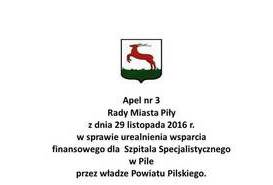 Apel nr 3
Rady Miasta Piły
z dnia 29 listopada 2016 r.
w sprawie urealnienia wsparcia finansowego dla Szpitala Specjalistycznego w Pile przez władze Powiatu Pilskiego.